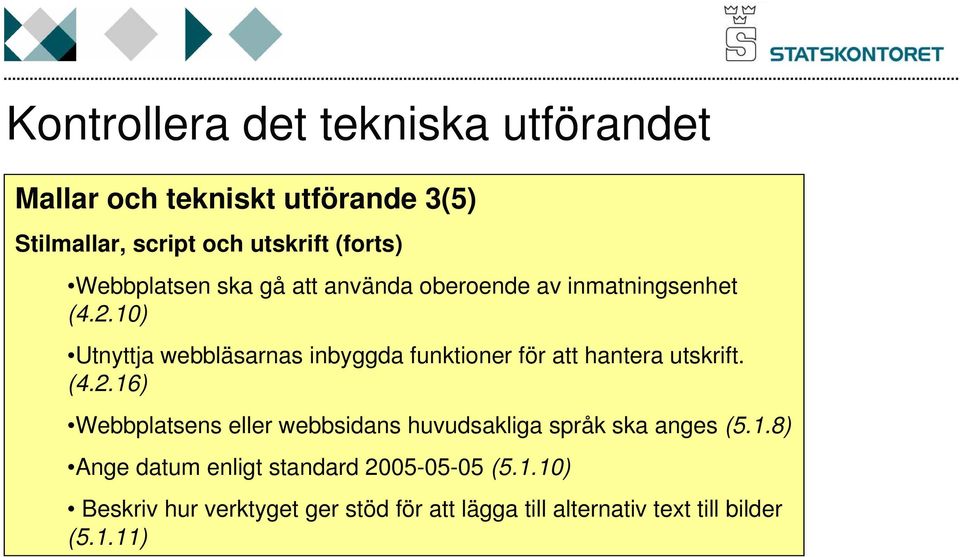 STATSKONTORET

Kontrollera det tekniska utförandet

Mallar och tekniskt utförande 3(5)

Stilmallar, script och utskrift (forts)

•Webbplatsen ska gå att använda oberoende av inmatningsenhet (4.2.10)

•Utnyttja webbläsarnas inbyggda funktioner för att hantera utskrift. (4.2.16)

•Webbplatsens eller webbsidans huvudsakliga språk ska anges (5.1.8)

•Ange datum enligt standard 2005-05-05 (5.1.10)

• Beskriv hur verktyget ger stöd för att lägga till alternativ text till bilder (5.1.11)